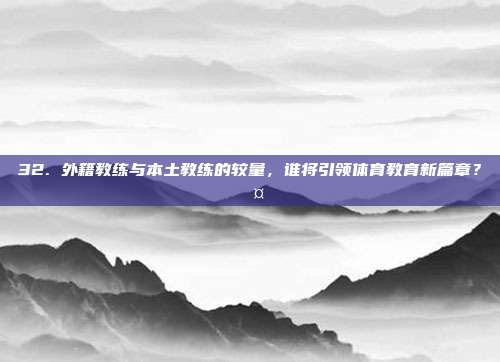 32. 外籍教练与本土教练的较量，谁将引领体育教育新篇章？¤